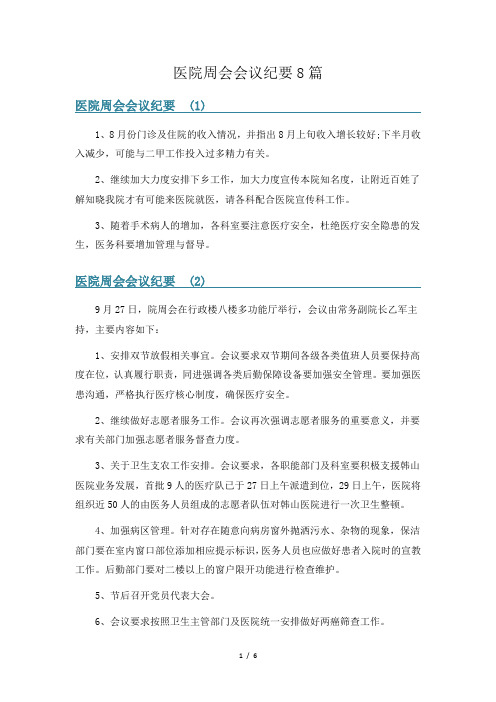 医院周会会议纪要8篇

医院周会会议纪要 (1)

1、8月份门诊及住院的收入情况，并指出8月上旬收入增长较好;下半月收入减少，可能与二甲工作投入过多精力有关。

2、继续加大力度安排下乡工作，加大力度宣传本院知名度，让附近百姓了解知晓我院才有可能来医院就医，请各科配合医院宣传科工作。

3、随着手术病人的增加，各科室要注意医疗安全，杜绝医疗安全隐患的发生，医务科要增加管理与督导。

医院周会会议纪要 (2)

9月27日，院周会在行政楼八楼多功能厅举行，会议由常务副院长乙军主持，主要内容如下:

1、安排双节放假相关事宜。会议要求双节期间各级各类值班人员要保持高度在位，认真履行职责，同进强调各类后勤保障设备要加强安全管理。要加强医患沟通，严格执行医疗核心制度，确保医疗安全。

2、继续做好志愿者服务工作。会议再次强调志愿者服务的重要意义，并要求有关部门加强志愿者服务督查力度。

3、关于卫生支农工作安排。会议要求，各职能部门及科室要积极支援韩山医院业务发展，首批9人的医疗队已于27日上午派遣到位，29日上午，医院将组织近50人的由医务人员组成的志愿者队伍对韩山医院进行一次卫生整顿。

4、加强病区管理。针对存在随意向病房窗外抛洒污水、杂物的现象，保洁部门要在室内窗口部位添加相应提示标识，医务人员也应做好患者入院时的宣教工作。后勤部门要对二楼以上的窗户限开功能进行检查维护。

5、节后召开党员代表大会。

6、会议要求按照卫生主管部门及医院统一安排做好两癌筛查工作。

1 / 6